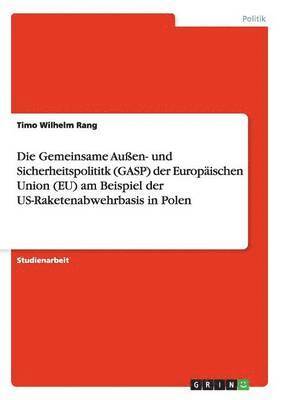 Politik

Timo Wilhelm Rang

Die Gemeinsame Außen- und Sicherheitspolititk (GASP) der Europäischen Union (EU) am Beispiel der US-Raketenabwehrbasis in Polen

Studienarbeit

GRIN